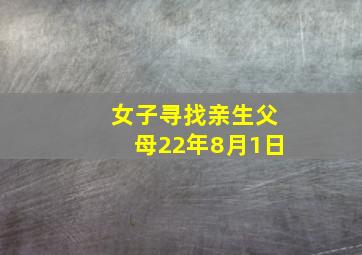 女子寻找亲生父母22年8月1日